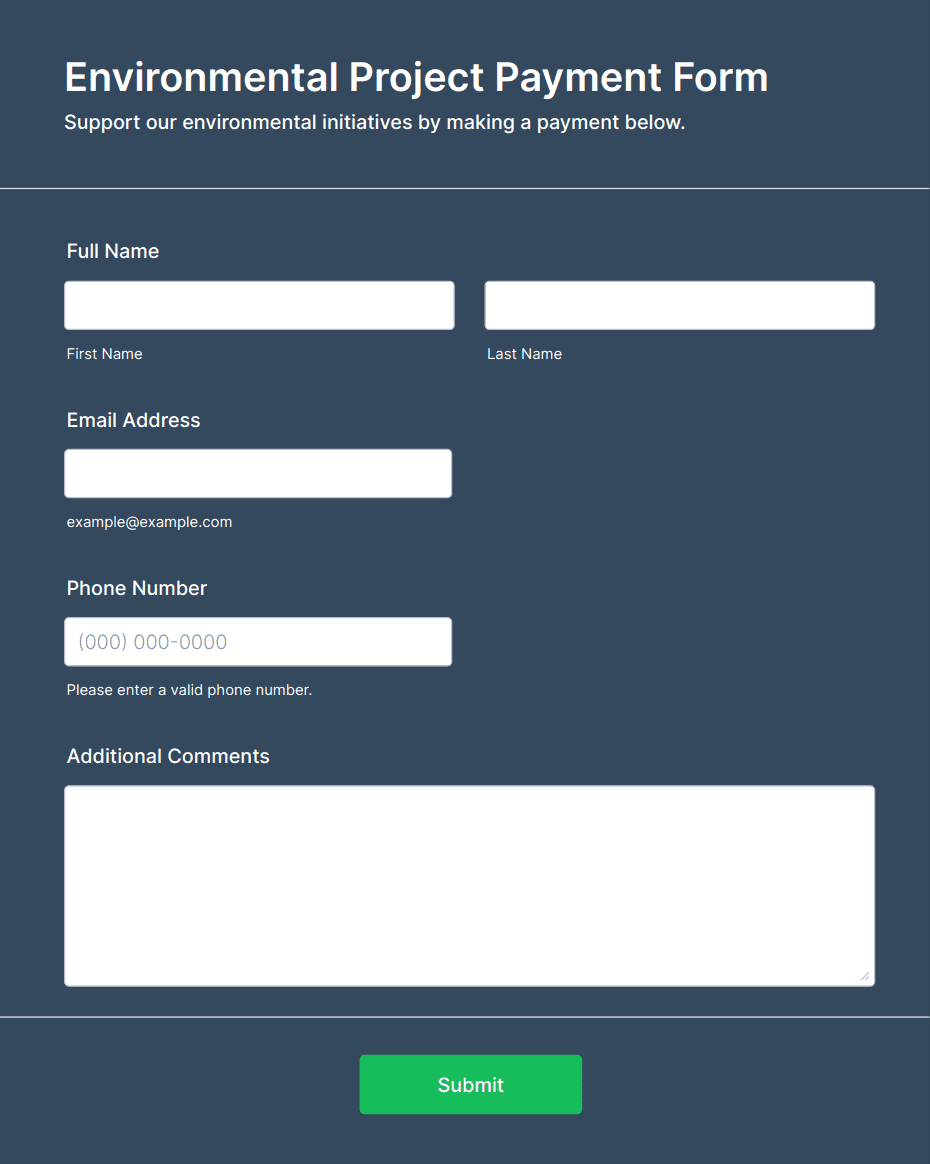 Environmental Project Payment Form
Support our environmental initiatives by making a payment below.

Full Name

First Name

Last Name

Email Address

example@example.com

Phone Number

(000) 000-0000

Please enter a valid phone number.

Additional Comments

Submit